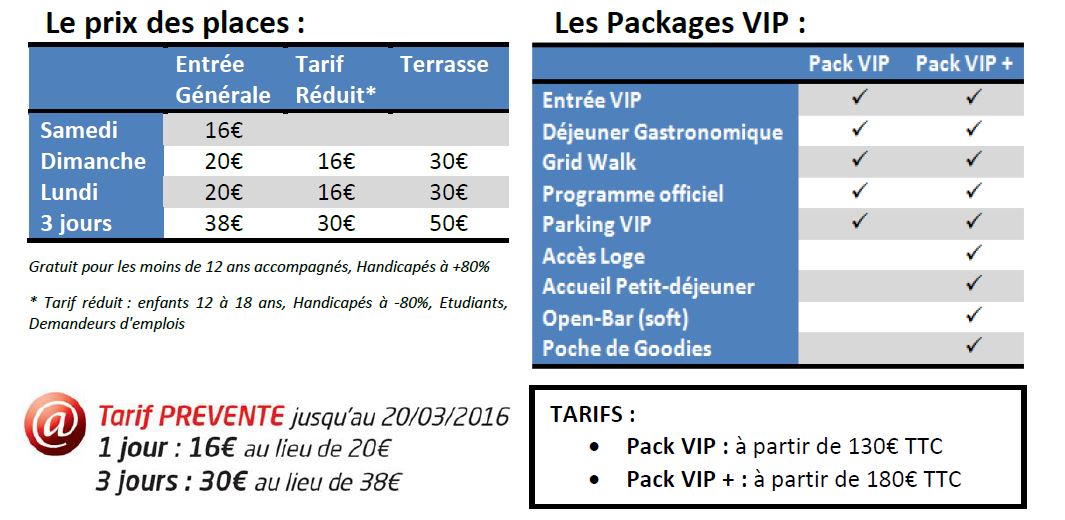 Le prix des places :

| | Entrée Générale | Tarif Réduit* | Terrasse |
|---|---|---|---|
| Samedi | 16€ | | |
| Dimanche | 20€ | 16€ | 30€ |
| Lundi | 20€ | 16€ | 30€ |
| 3 jours | 38€ | 30€ | 50€ |

Gratuit pour les moins de 12 ans accompagnés, Handicapés à +80%

* Tarif réduit : enfants 12 à 18 ans, Handicapés à -80%, Etudiants, Demandeurs d'emplois

@ Tarif PREVENTE jusqu'au 20/03/2016
1 jour : 16€ au lieu de 20€
3 jours : 30€ au lieu de 38€

Les Packages VIP :

| | Pack VIP | Pack VIP + |
|---|---|---|
| Entrée VIP | ✓ | ✓ |
| Déjeuner Gastronomique | ✓ | ✓ |
| Grid Walk | ✓ | ✓ |
| Programme officiel | ✓ | ✓ |
| Parking VIP | ✓ | ✓ |
| Accès Loge | | ✓ |
| Accueil Petit-déjeuner | | ✓ |
| Open-Bar (soft) | | ✓ |
| Poche de Goodies | | ✓ |

TARIFS :
• Pack VIP : à partir de 130€ TTC
• Pack VIP + : à partir de 180€ TTC